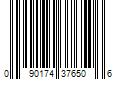 0 90174 37650 6